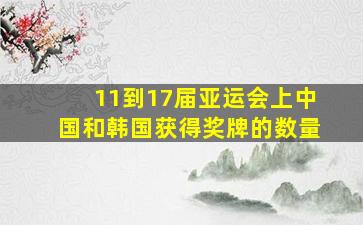 11到17届亚运会上中国和韩国获得奖牌的数量